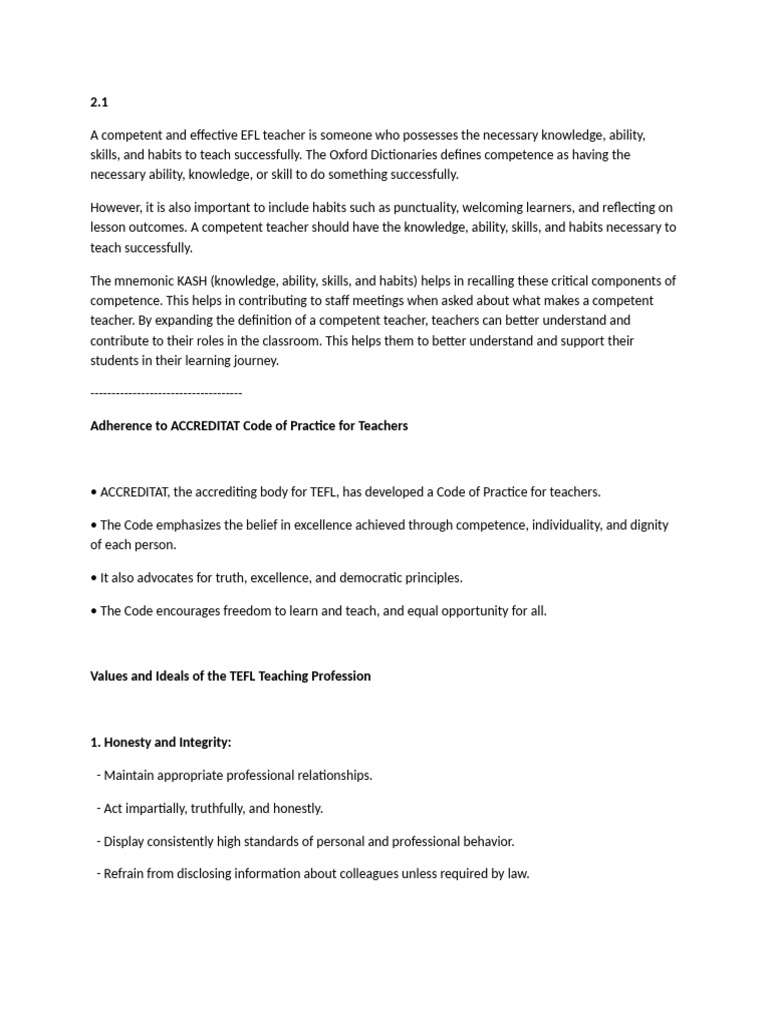 2.1

A competent and effective EFL teacher is someone who possesses the necessary knowledge, ability, skills, and habits to teach successfully. The Oxford Dictionaries defines competence as having the necessary ability, knowledge, or skill to do something successfully.

However, it is also important to include habits such as punctuality, welcoming learners, and reflecting on lesson outcomes. A competent teacher should have the knowledge, ability, skills, and habits necessary to teach successfully.

The mnemonic KASH (knowledge, ability, skills, and habits) helps in recalling these critical components of competence. This helps in contributing to staff meetings when asked about what makes a competent teacher. By expanding the definition of a competent teacher, teachers can better understand and contribute to their roles in the classroom. This helps them to better understand and support their students in their learning journey.

-----------------------------------

Adherence to ACCREDITAT Code of Practice for Teachers

• ACCREDITAT, the accrediting body for TEFL, has developed a Code of Practice for teachers.

• The Code emphasizes the belief in excellence achieved through competence, individuality, and dignity of each person.

• It also advocates for truth, excellence, and democratic principles.

• The Code encourages freedom to learn and teach, and equal opportunity for all.

Values and Ideals of the TEFL Teaching Profession

1. Honesty and Integrity:

- Maintain appropriate professional relationships.

- Act impartially, truthfully, and honestly.

- Display consistently high standards of personal and professional behavior.

- Refrain from disclosing information about colleagues unless required by law.